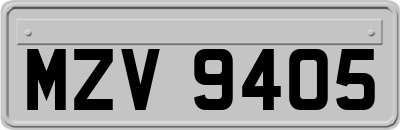 MZV 9405